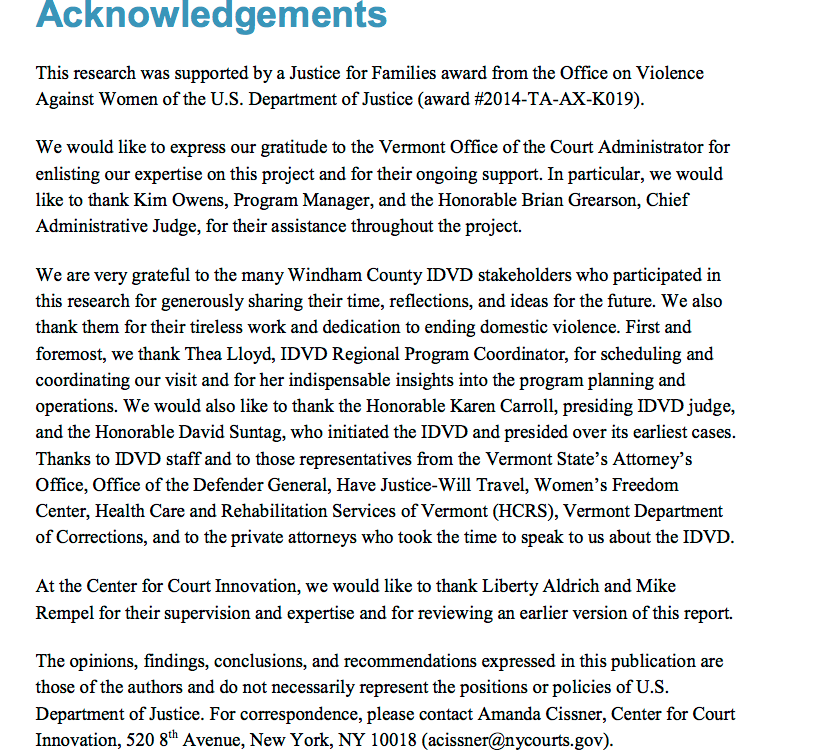 Acknowledgements

This research was supported by a Justice for Families award from the Office on Violence Against Women of the U.S. Department of Justice (award #2014-TA-AX-K019).

We would like to express our gratitude to the Vermont Office of the Court Administrator for enlisting our expertise on this project and for their ongoing support. In particular, we would like to thank Kim Owens, Program Manager, and the Honorable Brian Grearson, Chief Administrative Judge, for their assistance throughout the project.

We are very grateful to the many Windham County IDVD stakeholders who participated in this research for generously sharing their time, reflections, and ideas for the future. We also thank them for their tireless work and dedication to ending domestic violence. First and foremost, we thank Thea Lloyd, IDVD Regional Program Coordinator, for scheduling and coordinating our visit and for her indispensable insights into the program planning and operations. We would also like to thank the Honorable Karen Carroll, presiding IDVD judge, and the Honorable David Suntag, who initiated the IDVD and presided over its earliest cases. Thanks to IDVD staff and to those representatives from the Vermont State's Attorney's Office, Office of the Defender General, Have Justice-Will Travel, Women's Freedom Center, Health Care and Rehabilitation Services of Vermont (HCRS), Vermont Department of Corrections, and to the private attorneys who took the time to speak to us about the IDVD.

At the Center for Court Innovation, we would like to thank Liberty Aldrich and Mike Rempel for their supervision and expertise and for reviewing an earlier version of this report.

The opinions, findings, conclusions, and recommendations expressed in this publication are those of the authors and do not necessarily represent the positions or policies of U.S. Department of Justice. For correspondence, please contact Amanda Cissner, Center for Court Innovation, 520 8$^{th}$ Avenue, New York, NY 10018 (acissner@nycourts.gov).